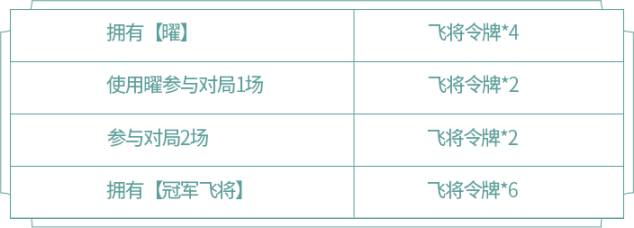 | 拥有【曜】 | 飞将令牌*4 |
|---|---|
| 使用曜参与对局1场 | 飞将令牌*2 |
| 参与对局2场 | 飞将令牌*2 |
| 拥有【冠军飞将】 | 飞将令牌*6 |